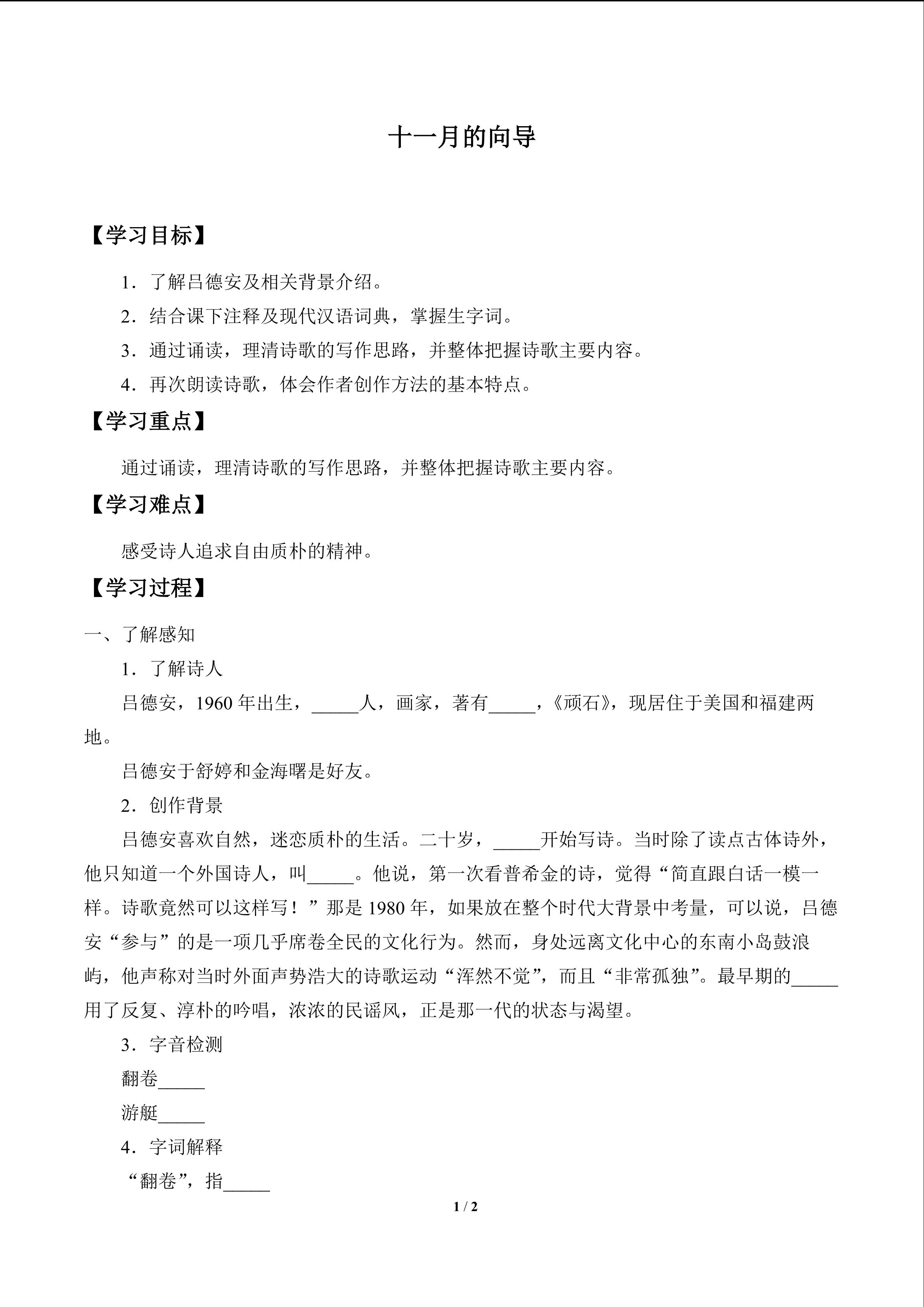 十一月的向导

【学习目标】

1．了解吕德安及相关背景介绍。

2．结合课下注释及现代汉语词典，掌握生字词。

3．通过诵读，理清诗歌的写作思路，并整体把握诗歌主要内容。

4．再次朗读诗歌，体会作者创作方法的基本特点。

【学习重点】

通过诵读，理清诗歌的写作思路，并整体把握诗歌主要内容。

【学习难点】

感受诗人追求自由质朴的精神。

【学习过程】

一、了解感知

1．了解诗人

吕德安，1960 年出生，_____人，画家，著有_____，《顽石》，现居住于美国和福建两地。

吕德安于舒婷和金海曙是好友。

2．创作背景

吕德安喜欢自然，迷恋质朴的生活。二十岁，_____开始写诗。当时除了读点古体诗外，他只知道一个外国诗人，叫_____。他说，第一次看普希金的诗，觉得“简直跟白话一模一样。诗歌竟然可以这样写！”那是 1980 年，如果放在整个时代大背景中考量，可以说，吕德安“参与”的是一项几乎席卷全民的文化行为。然而，身处远离文化中心的东南小岛鼓浪屿，他声称对当时外面声势浩大的诗歌运动“浑然不觉”，而且“非常孤独”。最早期的_____用了反复、淳朴的吟唱，浓浓的民谣风，正是那一代的状态与渴望。

3．字音检测

翻卷_____

游艇_____

4．字词解释

“翻卷”，指_____

1 / 2